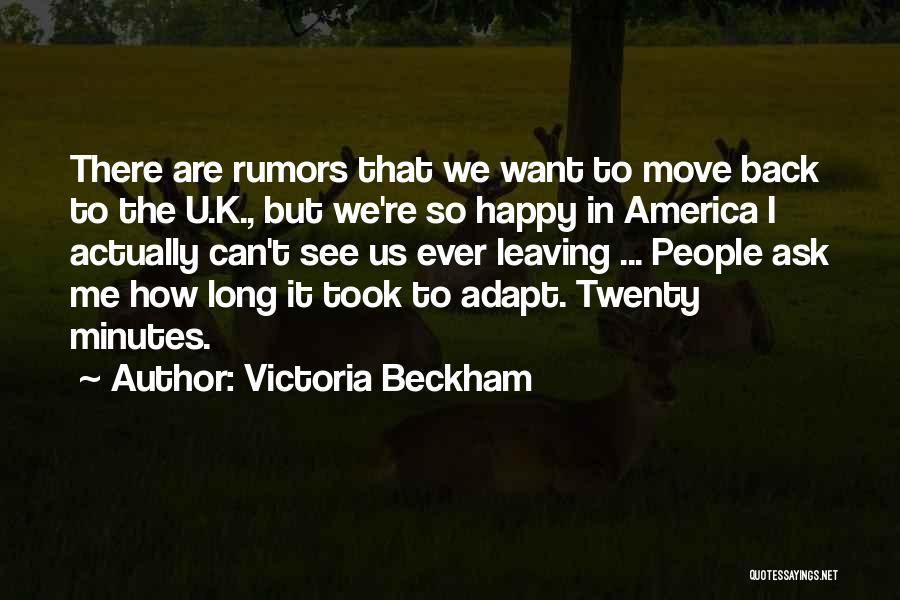 There are rumors that we want to move back to the U.K., but we're so happy in America I actually can't see us ever leaving ... People ask me how long it took to adapt. Twenty minutes.

~ Author: Victoria Beckham

QUOTESSAYINGS.NET